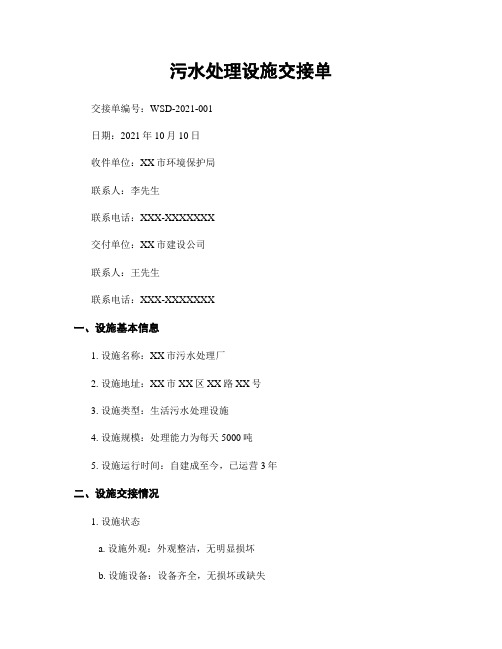 污水处理设施交接单

交接单编号：WSD-2021-001

日期：2021 年 10 月 10 日

收件单位：XX 市环境保护局

联系人：李先生

联系电话：XXX-XXXXXXX

交付单位：XX 市建设公司

联系人：王先生

联系电话：XXX-XXXXXXX

一、设施基本信息

1. 设施名称：XX 市污水处理厂

2. 设施地址：XX 市 XX 区 XX 路 XX 号

3. 设施类型：生活污水处理设施

4. 设施规模：处理能力为每天 5000 吨

5. 设施运行时间：自建成至今，已运营 3 年

二、设施交接情况

1. 设施状态

a. 设施外观：外观整洁，无明显损坏

b. 设施设备：设备齐全，无损坏或缺失